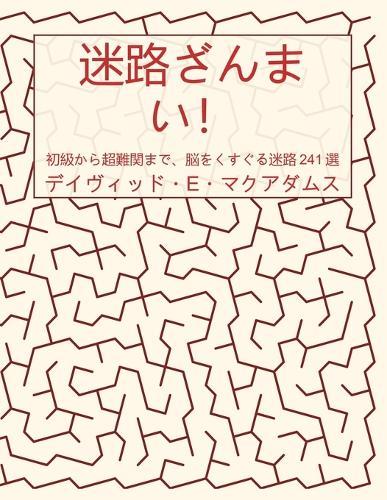 迷路ざんまい!

初級から超難関まで、脳をくすぐる迷路 241 選

デイヴィッド・E・マクアダムス